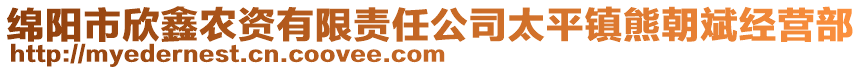 绵阳市欣鑫农资有限责任公司太平镇熊朝斌经营部
http://myedernest.cn.coovee.com